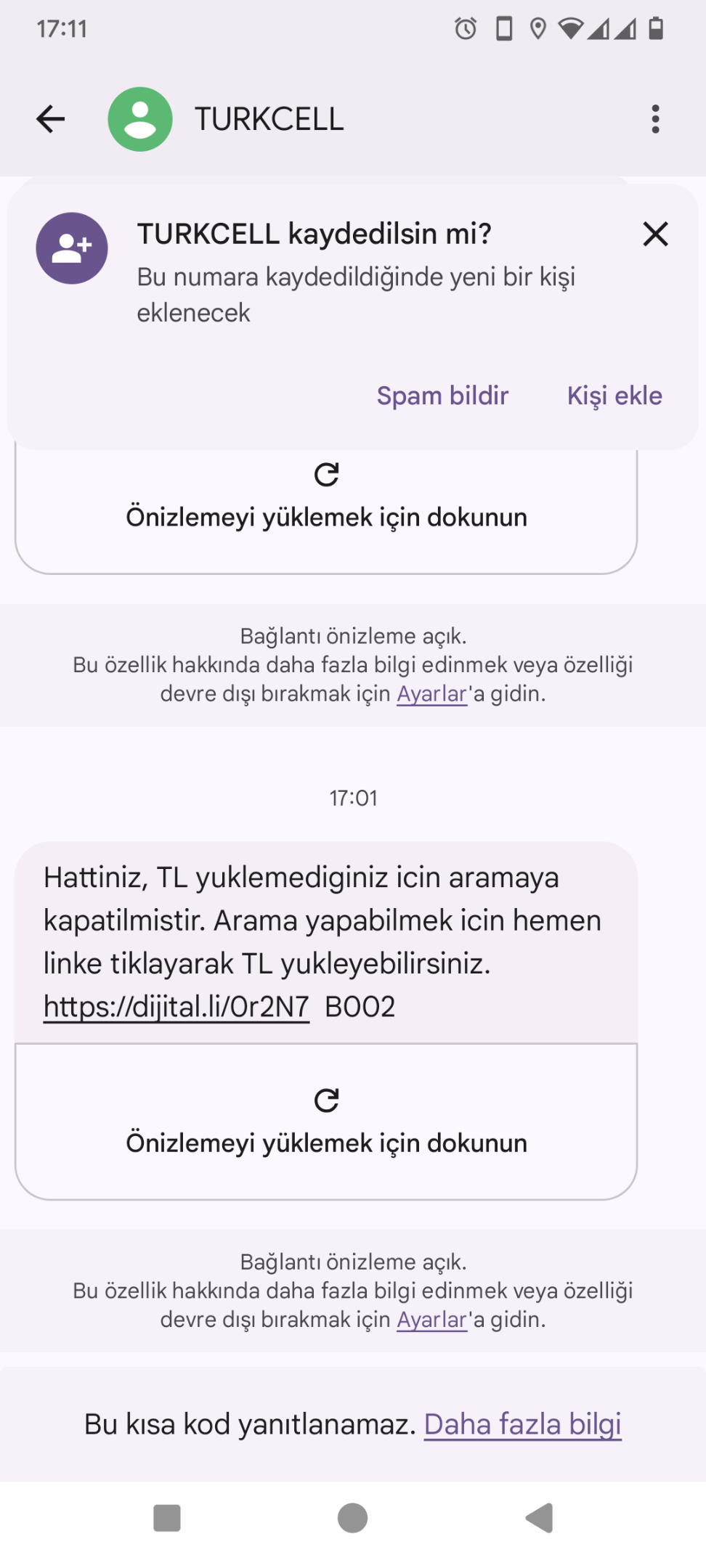 17:11

TURKCELL

TURKCELL kaydedilsin mi?

Bu numara kaydedildiğinde yeni bir kişi eklenecek

Spam bildir

Kişi ekle

Önizlemeyi yüklemek için dokunun

Bağlantı önizleme açık.
Bu özellik hakkında daha fazla bilgi edinmek veya özelliği devre dışı bırakmak için Ayarlar'a gidin.

17:01

Hattiniz, TL yuklemediginiz icin aramaya kapatilmistir. Arama yapabilmek icin hemen linke tiklayarak TL yukleyebilirsiniz. https://dijital.li/0r2N7 B002

Önizlemeyi yüklemek için dokunun

Bağlantı önizleme açık.
Bu özellik hakkında daha fazla bilgi edinmek veya özelliği devre dışı bırakmak için Ayarlar'a gidin.

Bu kısa kod yanıtlanamaz. Daha fazla bilgi